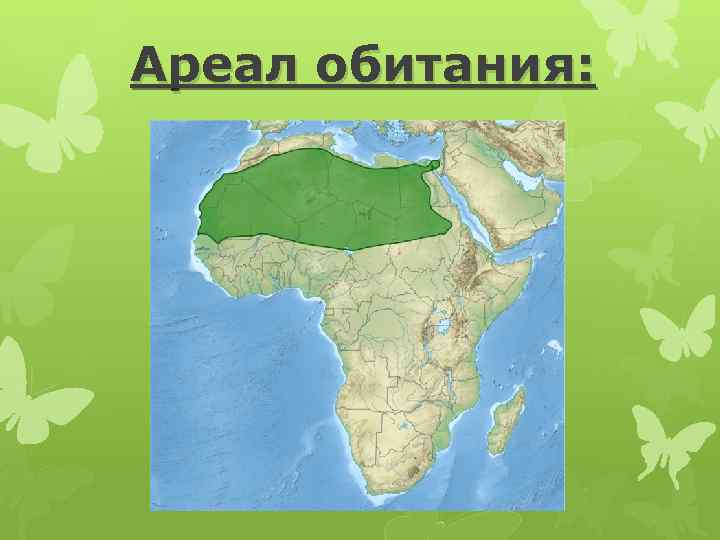 Ареал обитания: